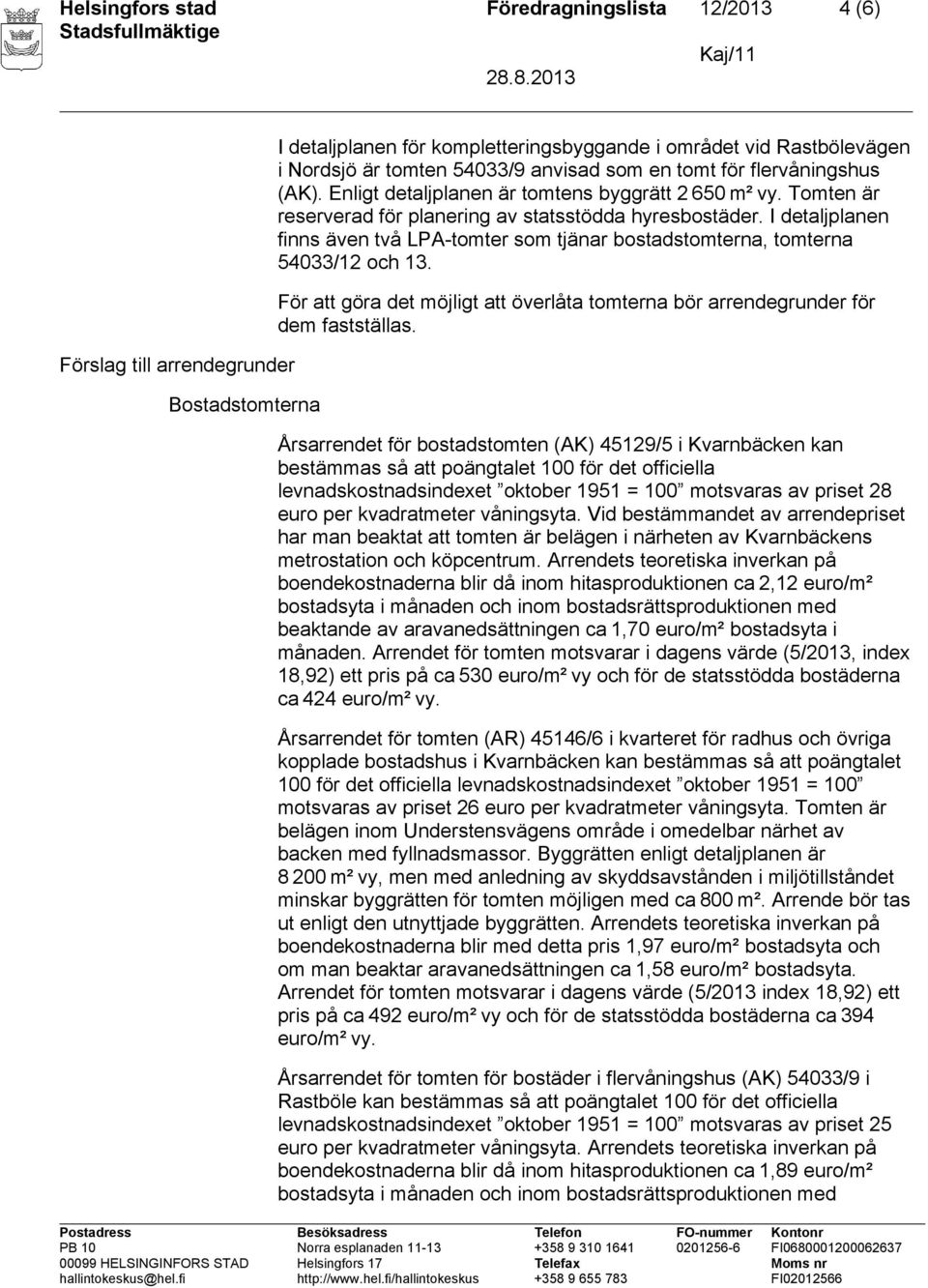 Helsingfors stad
Stadsfullmäktige

Föredragningslista 12/2013 4 (6)

Kaj/11

28.8.2013

I detaljplanen för kompletteringsbyggande i området vid Rastbölevägen i Nordsjö är tomten 54033/9 anvisad som en tomt för flervåningshus (AK). Enligt detaljplanen är tomtens byggrätt 2 650 m² vy. Tomten är reserverad för planering av statsstödda hyresbostäder. I detaljplanen finns även två LPA-tomter som tjänar bostadstomterna, tomterna 54033/12 och 13.

För att göra det möjligt att överlåta tomterna bör arrendegrunder för dem fastställas.

Förslag till arrendegrunder

Bostadstomterna

Årsarrendet för bostadstomten (AK) 45129/5 i Kvarnbäcken kan bestämmas så att poängtalet 100 för det officiella levnadskostnadsindexet ”oktober 1951 = 100” motsvaras av priset 28 euro per kvadratmeter våningsyta. Vid bestämmandet av arrendepriset har man beaktat att tomten är belägen i närheten av Kvarnbäckens metrostation och köpcentrum. Arrendets teoretiska inverkan på boendekostnaderna blir då inom hitasproduktionen ca 2,12 euro/m² bostadsyta i månaden och inom bostadsrättsproduktionen med beaktande av aravanedsättningen ca 1,70 euro/m² bostadsyta i månaden. Arrendet för tomten motsvarar i dagens värde (5/2013, index 18,92) ett pris på ca 530 euro/m² vy och för de statsstödda bostäderna ca 424 euro/m² vy.

Årsarrendet för tomten (AR) 45146/6 i kvarteret för radhus och övriga kopplade bostadshus i Kvarnbäcken kan bestämmas så att poängtalet 100 för det officiella levnadskostnadsindexet ”oktober 1951 = 100” motsvaras av priset 26 euro per kvadratmeter våningsyta. Tomten är belägen inom Understensvägens område i omedelbar närhet av backen med fyllnadsmassor. Byggrätten enligt detaljplanen är 8 200 m² vy, men med anledning av skyddsavstånden i miljötillståndet minskar byggrätten för tomten möjligen med ca 800 m². Arrende bör tas ut enligt den utnyttjade byggrätten. Arrendets teoretiska inverkan på boendekostnaderna blir med detta pris 1,97 euro/m² bostadsyta och om man beaktar aravanedsättningen ca 1,58 euro/m² bostadsyta. Arrendet för tomten motsvarar i dagens värde (5/2013 index 18,92) ett pris på ca 492 euro/m² vy och för de statsstödda bostäderna ca 394 euro/m² vy.

Årsarrendet för tomten för bostäder i flervåningshus (AK) 54033/9 i Rastböle kan bestämmas så att poängtalet 100 för det officiella levnadskostnadsindexet ”oktober 1951 = 100” motsvaras av priset 25 euro per kvadratmeter våningsyta. Arrendets teoretiska inverkan på boendekostnaderna blir då inom hitasproduktionen ca 1,89 euro/m² bostadsyta i månaden och inom bostadsrättsproduktionen med

Postadress
PB 10
00099 HELSINGINFORS STAD
hallintokeskus@hel.fi

Besöksadress
Norra esplanaden 11-13
Helsingfors 17
http://www.hel.fi/hallintokeskus

Telefon
+358 9 310 1641
Telefax
+358 9 655 783

FO-nummer
0201256-6

Kontonr
FI0680001200062637
Moms nr
FI02012566